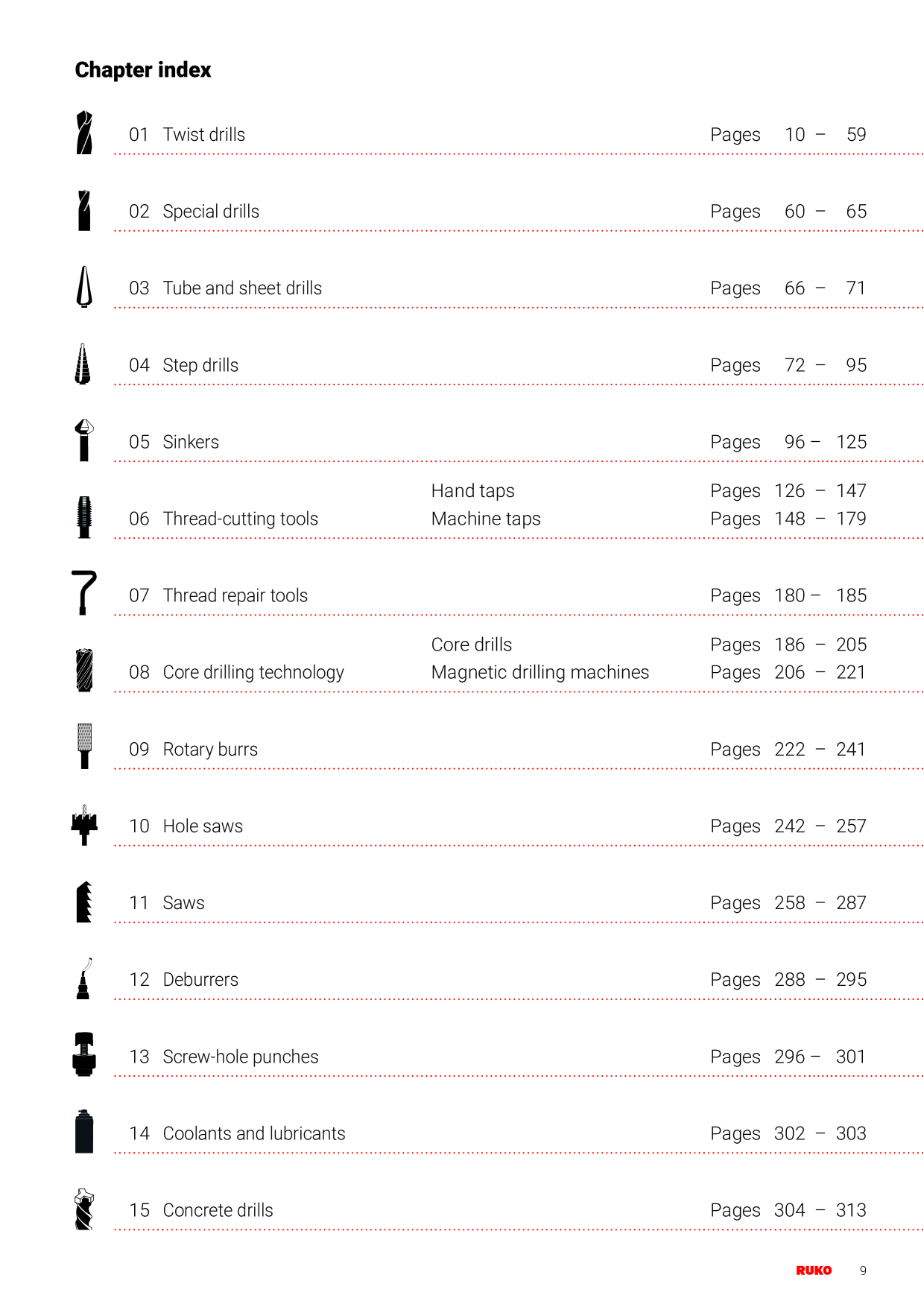 Chapter index

01 Twist drills Pages 10 – 59

02 Special drills Pages 60 – 65

03 Tube and sheet drills Pages 66 – 71

04 Step drills Pages 72 – 95

05 Sinkers Pages 96 – 125

06 Thread-cutting tools
Hand taps Pages 126 – 147
Machine taps Pages 148 – 179

07 Thread repair tools Pages 180 – 185

08 Core drilling technology
Core drills Pages 186 – 205
Magnetic drilling machines Pages 206 – 221

09 Rotary burrs Pages 222 – 241

10 Hole saws Pages 242 – 257

11 Saws Pages 258 – 287

12 Deburrers Pages 288 – 295

13 Screw-hole punches Pages 296 – 301

14 Coolants and lubricants Pages 302 – 303

15 Concrete drills Pages 304 – 313

RUKO 9